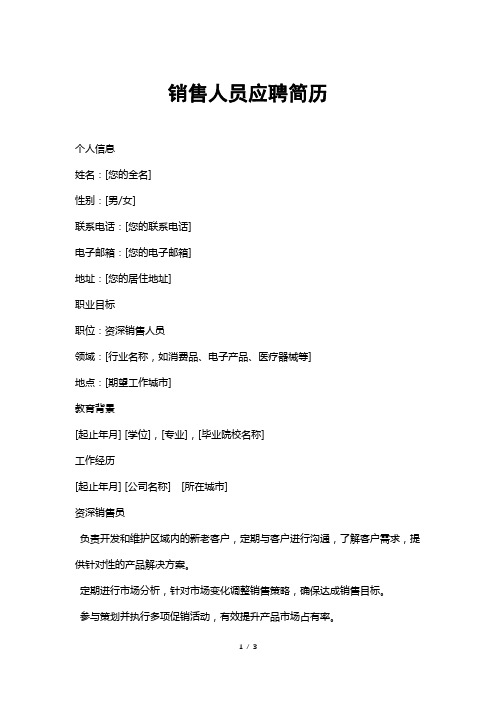 销售人员应聘简历

个人信息

姓名：[您的全名]

性别：[男/女]

联系电话：[您的联系电话]

电子邮箱：[您的电子邮箱]

地址：[您的居住地址]

职业目标

职位：资深销售人员

领域：[行业名称，如消费品、电子产品、医疗器械等]

地点：[期望工作城市]

教育背景

[起止年月] [学位]，[专业]，[毕业院校名称]

工作经历

[起止年月] [公司名称]　[所在城市]

资深销售员

负责开发和维护区域内的新老客户，定期与客户进行沟通，了解客户需求，提供针对性的产品解决方案。

定期进行市场分析，针对市场变化调整销售策略，确保达成销售目标。

参与策划并执行多项促销活动，有效提升产品市场占有率。

1 / 3